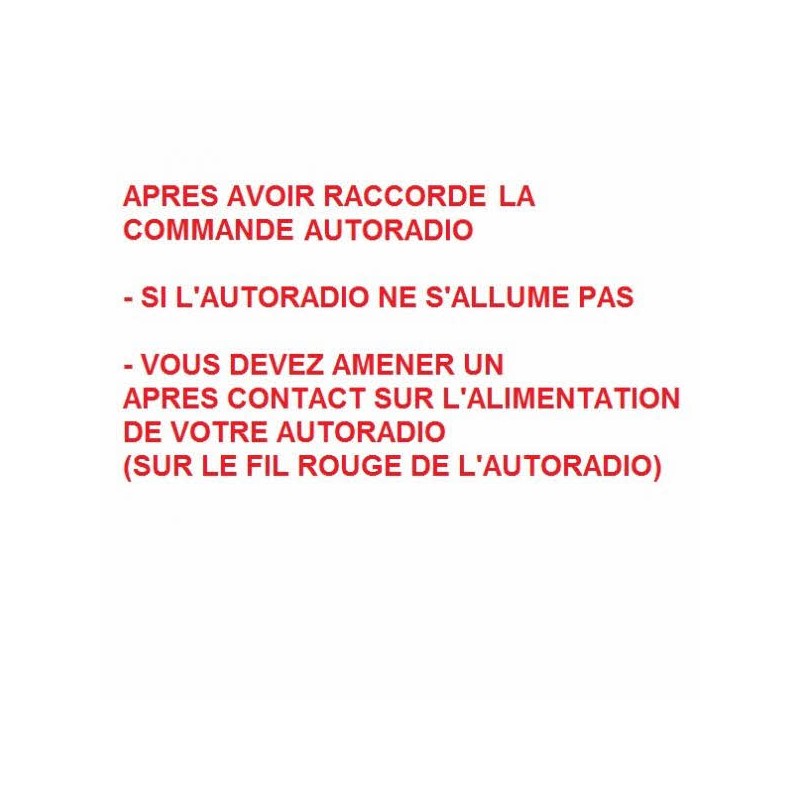 APRES AVOIR RACCORDE LA COMMANDE AUTORADIO

- SI L'AUTORADIO NE S'ALLUME PAS

- VOUS DEVEZ AMENER UN APRES CONTACT SUR L'ALIMENTATION DE VOTRE AUTORADIO (SUR LE FIL ROUGE DE L'AUTORADIO)